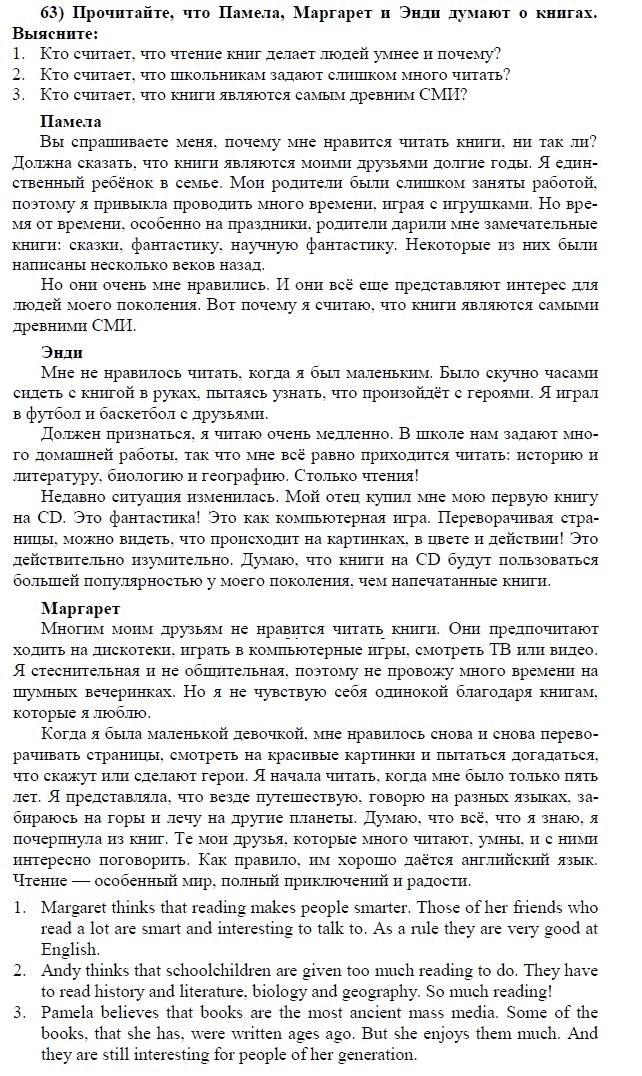 63) Прочитайте, что Памела, Маргарет и Энди думают о книгах. Выясните:
1. Кто считает, что чтение книг делает людей умнее и почему?
2. Кто считает, что школьникам задают слишком много читать?
3. Кто считает, что книги являются самым древним СМИ?

Памела
Вы спрашиваете меня, почему мне нравится читать книги, ни так ли? Должна сказать, что книги являются моими друзьями долгие годы. Я единственный ребёнок в семье. Мои родители были слишком заняты работой, поэтому я привыкла проводить много времени, играя с игрушками. Но время от времени, особенно на праздники, родители дарили мне замечательные книги: сказки, фантастику, научную фантастику. Некоторые из них были написаны несколько веков назад.
Но они очень мне нравились. И они всё еще представляют интерес для людей моего поколения. Вот почему я считаю, что книги являются самыми древними СМИ.

Энди
Мне не нравилось читать, когда я был маленьким. Было скучно часами сидеть с книгой в руках, пытаясь узнать, что произойдёт с героями. Я играл в футбол и баскетбол с друзьями.
Должен признаться, я читаю очень медленно. В школе нам задают много домашней работы, так что мне всё равно приходится читать: историю и литературу, биологию и географию. Столько чтения!
Недавно ситуация изменилась. Мой отец купил мне мою первую книгу на CD. Это фантастика! Это как компьютерная игра. Переворачивая страницы, можно видеть, что происходит на картинках, в цвете и действии! Это действительно изумительно. Думаю, что книги на CD будут пользоваться большей популярностью у моего поколения, чем напечатанные книги.

Маргарет
Многим моим друзьям не нравится читать книги. Они предпочитают ходить на дискотеки, играть в компьютерные игры, смотреть ТВ или видео. Я стеснительная и не общительная, поэтому не провожу много времени на шумных вечеринках. Но я не чувствую себя одинокой благодаря книгам, которые я люблю.
Когда я была маленькой девочкой, мне нравилось снова и снова переворачивать страницы, смотреть на красивые картинки и пытаться догадаться, что скажут или сделают герои. Я начала читать, когда мне было только пять лет. Я представляла, что везде путешествую, говорю на разных языках, забираюсь на горы и лечу на другие планеты. Думаю, что всё, что я знаю, я почерпнула из книг. Те мои друзья, которые много читают, умны, и с ними интересно поговорить. Как правило, им хорошо даётся английский язык. Чтение — особенный мир, полный приключений и радости.

1. Margaret thinks that reading makes people smarter. Those of her friends who read a lot are smart and interesting to talk to. As a rule they are very good at English.
2. Andy thinks that schoolchildren are given too much reading to do. They have to read history and literature, biology and geography. So much reading!
3. Pamela believes that books are the most ancient mass media. Some of the books, that she has, were written ages ago. But she enjoys them much. And they are still interesting for people of her generation.